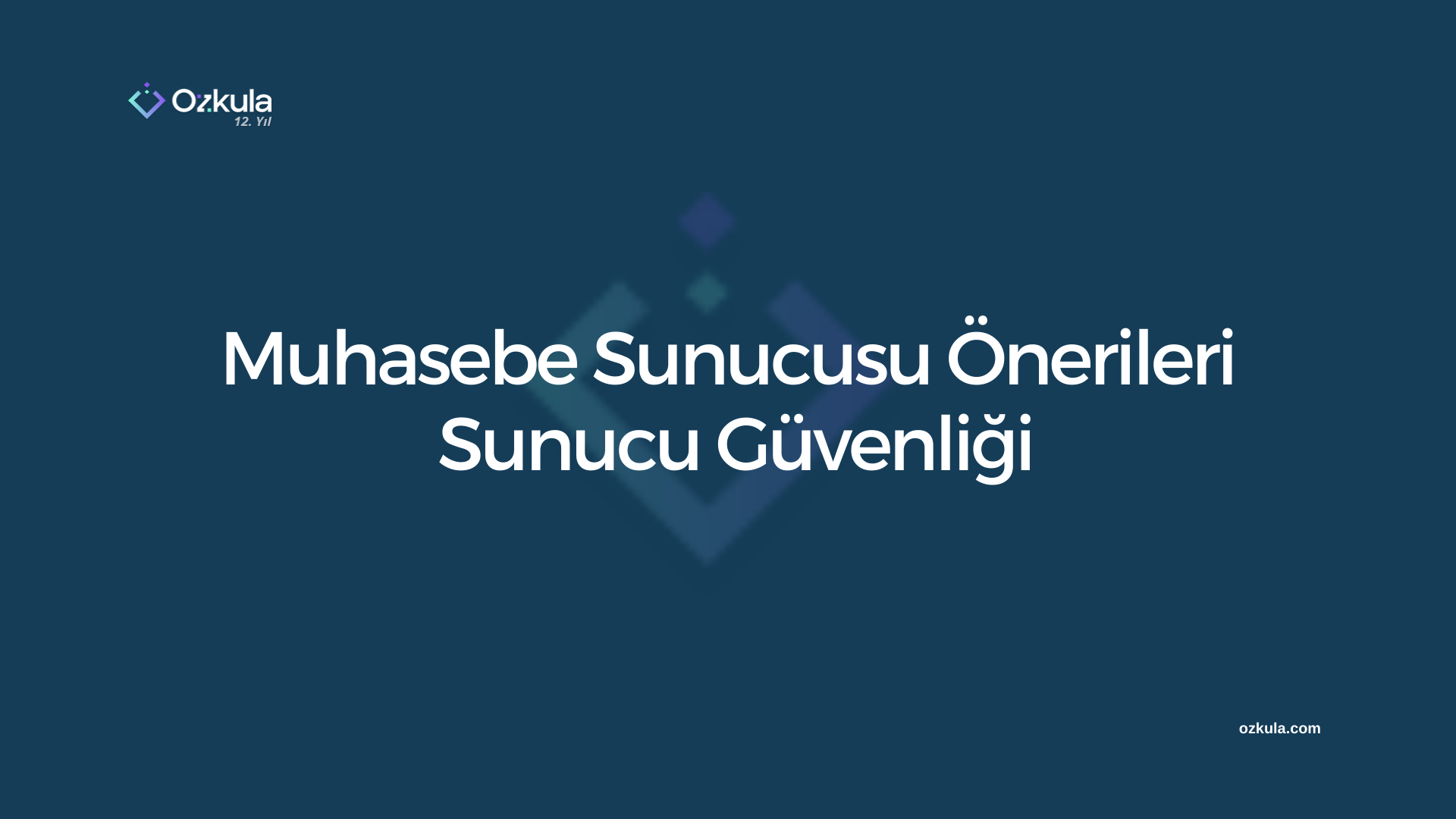 Ozkula
12. Yıl

Muhasebe Sunucusu Önerileri
Sunucu Güvenliği

ozkula.com